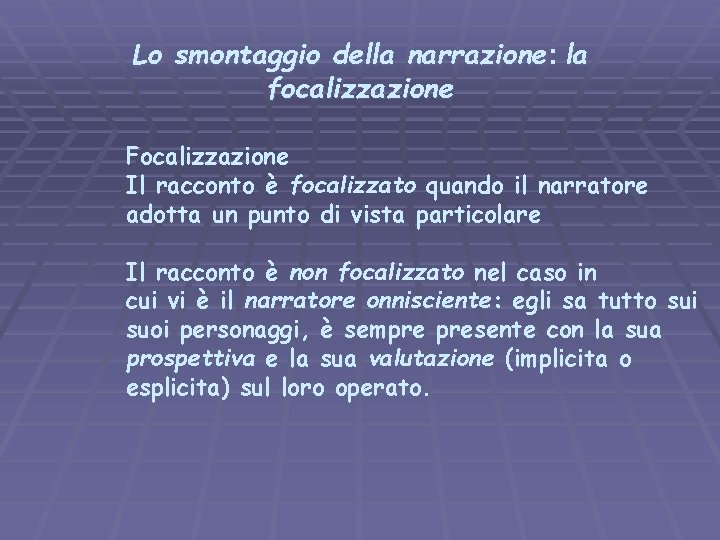 Lo smontaggio della narrazione: la focalizzazione

Focalizzazione
Il racconto è focalizzato quando il narratore adotta un punto di vista particolare

Il racconto è non focalizzato nel caso in cui vi è il narratore onnisciente: egli sa tutto sui suoi personaggi, è sempre presente con la sua prospettiva e la sua valutazione (implicita o esplicita) sul loro operato.